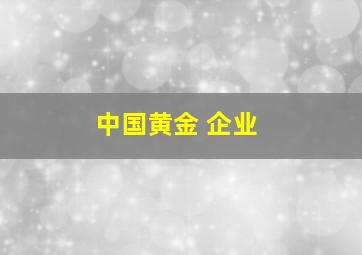 中国黄金 企业